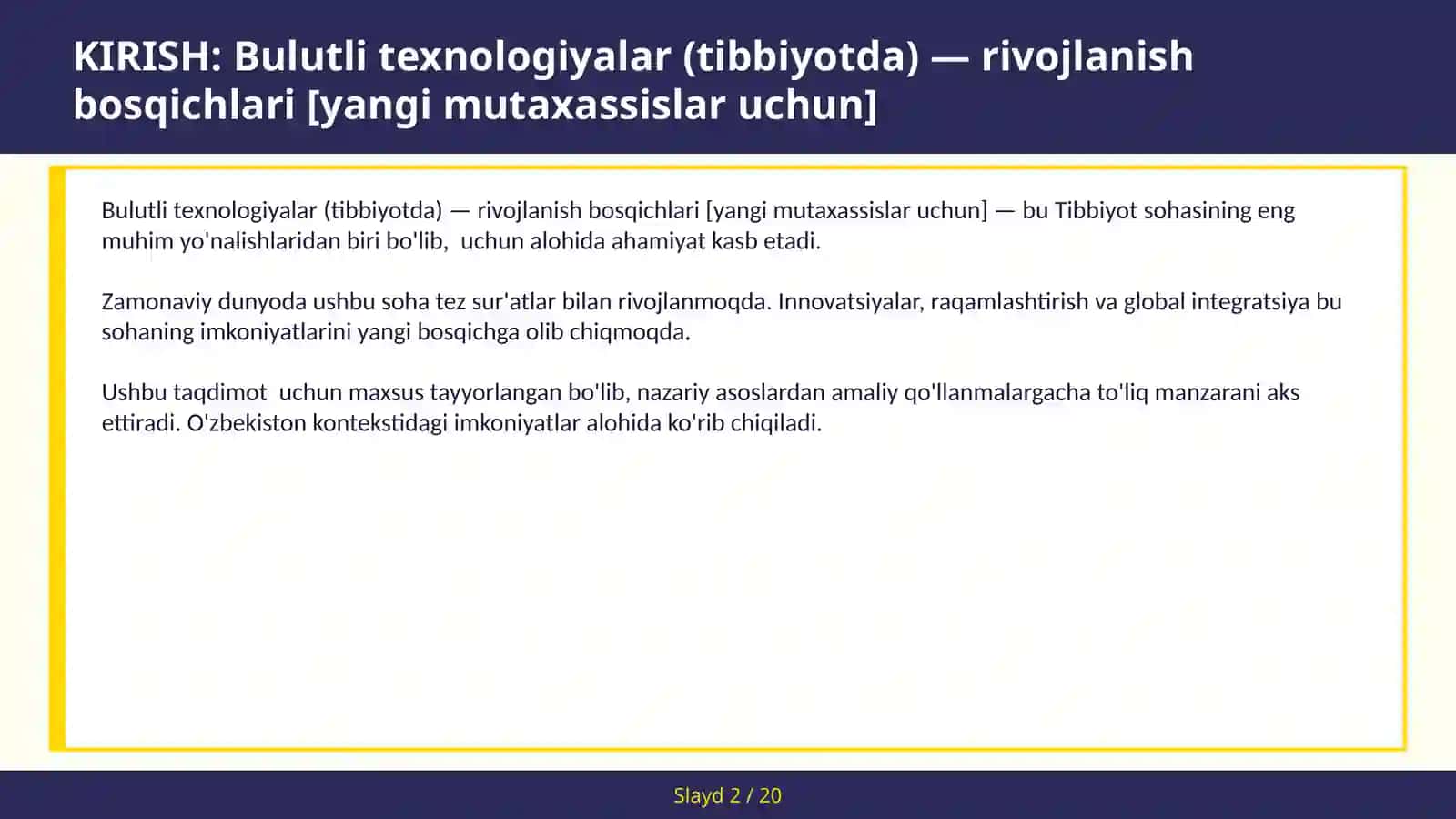 KIRISH: Bulutli texnologiyalar (tibbiyotda) — rivojlanish bosqichlari [yangi mutaxassislar uchun]

Bulutli texnologiyalar (tibbiyotda) — rivojlanish bosqichlari [yangi mutaxassislar uchun] — bu Tibbiyot sohasining eng muhim yo'nalishlaridan biri bo'lib,  uchun alohida ahamiyat kasb etadi.

Zamonaviy dunyoda ushbu soha tez sur'atlar bilan rivojlanmoqda. Innovatsiyalar, raqamlashtirish va global integratsiya bu sohaning imkoniyatlarini yangi bosqichga olib chiqmoqda.

Ushbu taqdimot  uchun maxsus tayyorlangan bo'lib, nazariy asoslardan amaliy qo'llanmalargacha to'liq manzarani aks ettiradi. O'zbekiston kontekstidagi imkoniyatlar alohida ko'rib chiqiladi.

Slayd 2 / 20